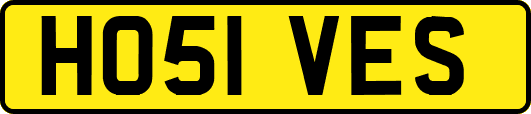 HO51 VES